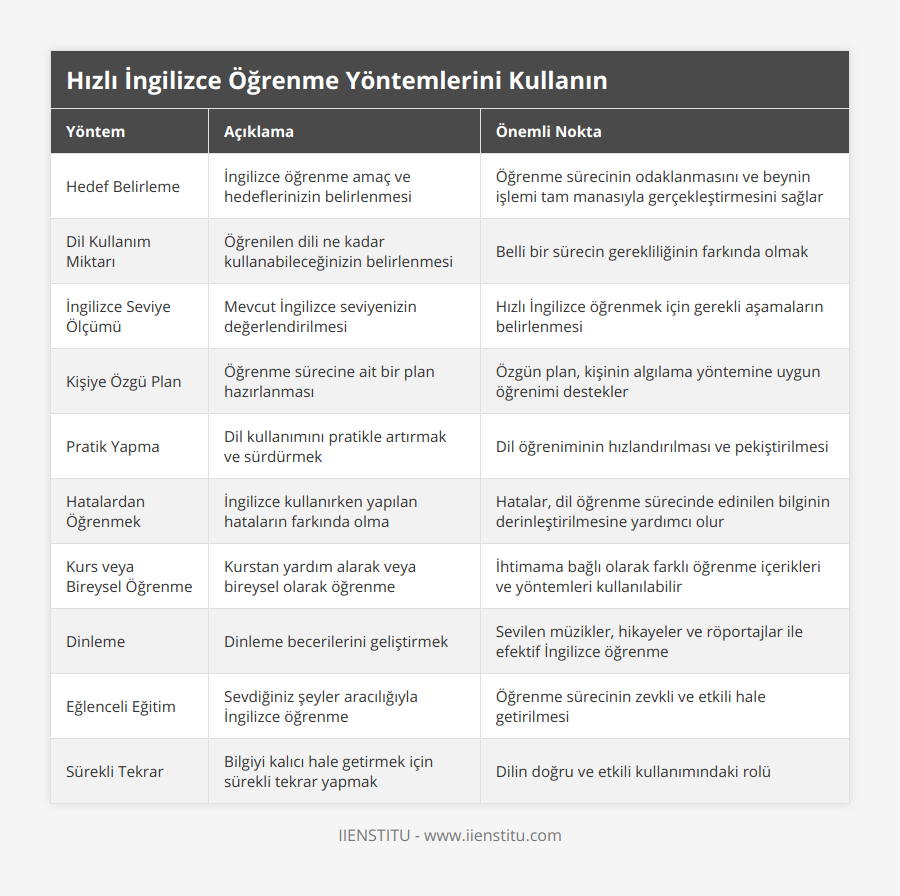 Hızlı İngilizce Öğrenme Yöntemlerini Kullanın

| Yöntem | Açıklama | Önemli Nokta |
|---|---|---|
| Hedef Belirleme | İngilizce öğrenme amaç ve hedeflerinizin belirlenmesi | Öğrenme sürecinin odaklanmasını ve beynin işlemi tam manasıyla gerçekleştirmesini sağlar |
| Dil Kullanım Miktarı | Öğrenilen dili ne kadar kullanabileceğinizin belirlenmesi | Belli bir sürecin gerekliliğinin farkında olmak |
| İngilizce Seviye Ölçümü | Mevcut İngilizce seviyenizin değerlendirilmesi | Hızlı İngilizce öğrenmek için gerekli aşamaların belirlenmesi |
| Kişiye Özgü Plan | Öğrenme sürecine ait bir plan hazırlanması | Özgün plan, kişinin algılama yöntemine uygun öğrenimi destekler |
| Pratik Yapma | Dil kullanımını pratikle artırmak ve sürdürmek | Dil öğreniminin hızlandırılması ve pekiştirilmesi |
| Hatalardan Öğrenmek | İngilizce kullanırken yapılan hataların farkında olma | Hatalar, dil öğrenme sürecinde edinilen bilginin derinleştirilmesine yardımcı olur |
| Kurs veya Bireysel Öğrenme | Kurstan yardım alarak veya bireysel olarak öğrenme | İhtimama bağlı olarak farklı öğrenme içerikleri ve yöntemleri kullanılabilir |
| Dinleme | Dinleme becerilerini geliştirmek | Sevilen müzikler, hikayeler ve röportajlar ile efektif İngilizce öğrenme |
| Eğlenceli Eğitim | Sevdiğiniz şeyler aracılığıyla İngilizce öğrenme | Öğrenme sürecinin zevkli ve etkili hale getirilmesi |
| Sürekli Tekrar | Bilgiyi kalıcı hale getirmek için sürekli tekrar yapmak | Dilin doğru ve etkili kullanımındaki rolü |

IIENSTITU - www.iienstitu.com